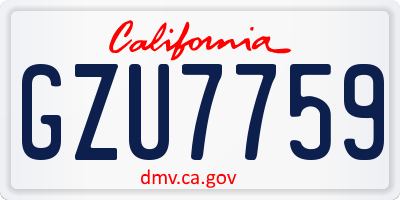 California

GZU7759

dmv.ca.gov